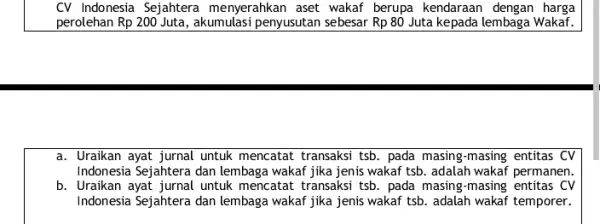 CV Indonesia Sejahtera menyerahkan aset wakaf berupa kendaraan dengan harga perolehan Rp 200 Juta, akumulasi penyusutan sebesar Rp 80 Juta kepada lembaga Wakaf.

a. Uraikan ayat jurnal untuk mencatat transaksi tsb. pada masing-masing entitas CV Indonesia Sejahtera dan lembaga wakaf jika jenis wakaf tsb. adalah wakaf permanen.
b. Uraikan ayat jurnal untuk mencatat transaksi tsb. pada masing-masing entitas CV Indonesia Sejahtera dan lembaga wakaf jika jenis wakaf tsb. adalah wakaf temporer.